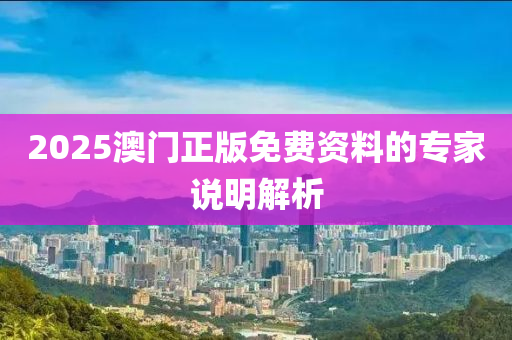 2025澳门正版免费资料的专家说明解析